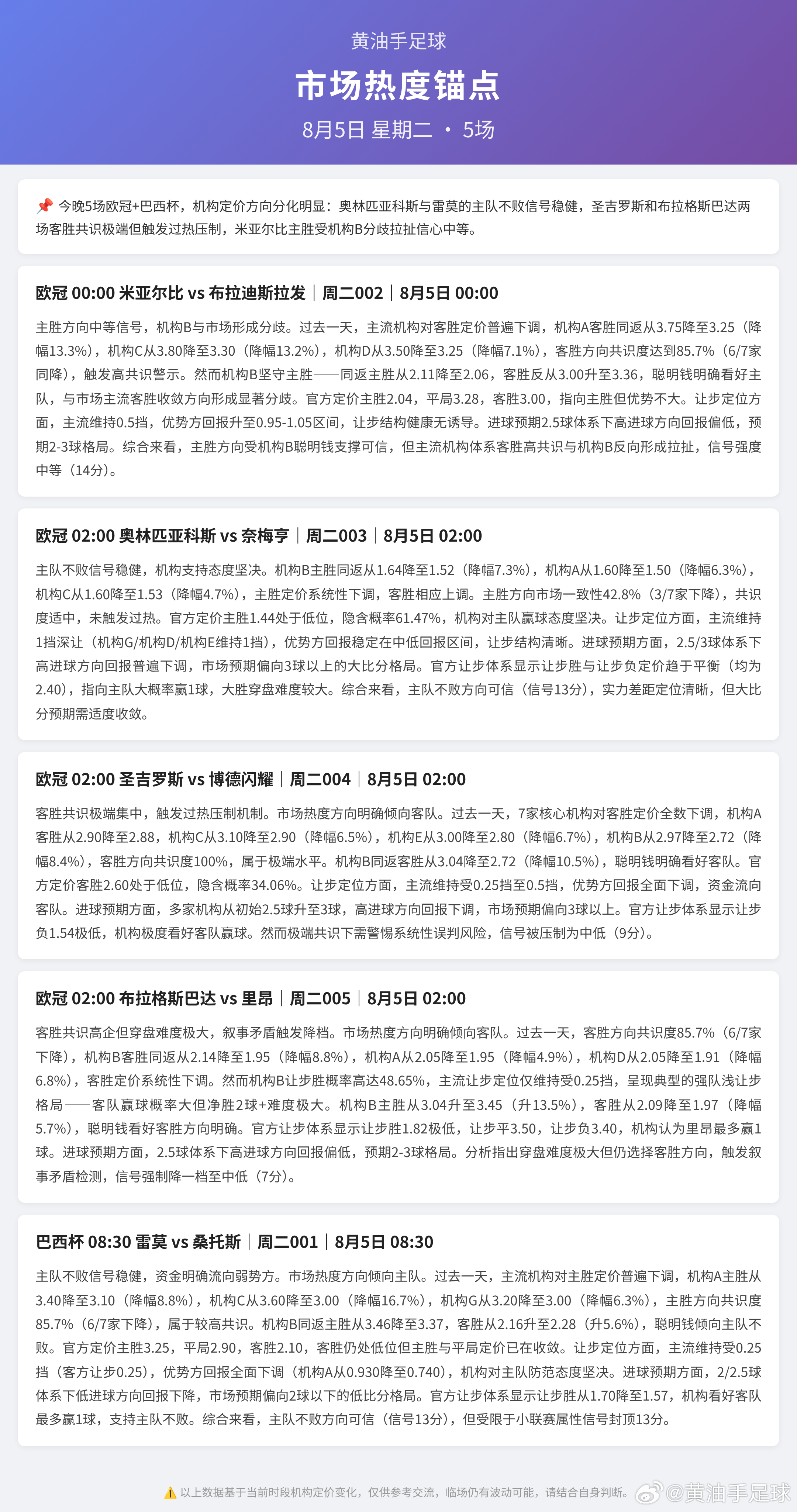 黄油手足球

市场热度锚点

8月5日 星期二 · 5场

📌 今晚5场欧冠+巴西杯，机构定价方向分化明显：奥林匹亚科斯与雷莫的主队不败信号稳健，圣吉罗斯和布拉格斯巴达两场客胜共识极端但触发过热压制，米亚尔比主胜受机构B分歧拉扯信心中等。

欧冠 00:00 米亚尔比 vs 布拉迪斯拉发 | 周二002 | 8月5日 00:00

主胜方向中等信号，机构B与市场形成分歧。过去一天，主流机构对客胜定价普遍下调，机构A客胜同返从3.75降至3.25（降幅13.3%），机构C从3.80降至3.30（降幅13.2%），机构D从3.50降至3.25（降幅7.1%），客胜方向共识度达到85.7%（6/7家同降），触发高共识警示。然而机构B坚守主胜——同返主胜从2.11降至2.06，客胜反从3.00升至3.36，聪明钱明确看好主队，与市场主流客胜收敛方向形成显著分歧。官方定价主胜2.04，平局3.28，客胜3.00，指向主胜但优势不大。让步定位方面，主流维持0.5挡，优势方回报升至0.95-1.05区间，让步结构健康无诱导。进球预期2.5球体系下高进球方向回报偏低，预期2-3球格局。综合来看，主胜方向受机构B聪明钱支撑可信，但主流机构体系客胜高共识与机构B反向形成拉扯，信号强度中等（14分）。

欧冠 02:00 奥林匹亚科斯 vs 奈梅亨 | 周二003 | 8月5日 02:00

主队不败信号稳健，机构支持态度坚决。机构B主胜同返从1.64降至1.52（降幅7.3%），机构A从1.60降至1.50（降幅6.3%），机构C从1.60降至1.53（降幅4.7%），主胜定价系统性下调，客胜相应上调。主胜方向市场一致性42.8%（3/7家下降），共识度适中，未触发过热。官方定价主胜1.44处于低位，隐含概率61.47%，机构对主队赢球态度坚决。让步定位方面，主流维持1挡深让（机构G/机构D/机构E维持1挡），优势方回报稳定在中低回报区间，让步结构清晰。进球预期方面，2.5/3球体系下高进球方向回报普遍下调，市场预期偏向3球以上的大比分格局。官方让步体系显示让步胜与让步负定价趋于平衡（均为2.40），指向主队大概率赢1球，大胜穿盘难度较大。综合来看，主队不败方向可信（信号13分），实力差距定位清晰，但大比分预期需适度收敛。

欧冠 02:00 圣吉罗斯 vs 博德闪耀 | 周二004 | 8月5日 02:00

客胜共识极端集中，触发过热压制机制。市场热度方向明确倾向客队。过去一天，7家核心机构对客胜定价全数下调，机构A客胜从2.90降至2.88，机构C从3.10降至2.90（降幅6.5%），机构E从3.00降至2.80（降幅6.7%），机构B从2.97降至2.72（降幅8.4%），客胜方向共识度100%，属于极端水平。机构B同返客胜从3.04降至2.72（降幅10.5%），聪明钱明确看好客队。官方定价客胜2.60处于低位，隐含概率34.06%。让步定位方面，主流维持受0.25挡至0.5挡，优势方回报全面下调，资金流向客队。进球预期方面，多家机构从初始2.5球升至3球，高进球方向回报下调，市场预期偏向3球以上。官方让步体系显示让步负1.54极低，机构极度看好客队赢球。然而极端共识下需警惕系统性误判风险，信号被压制为中低（9分）。

欧冠 02:00 布拉格斯巴达 vs 里昂 | 周二005 | 8月5日 02:00

客胜共识高企但穿盘难度极大，叙事矛盾触发降档。市场热度方向明确倾向客队。过去一天，客胜方向共识度85.7%（6/7家下降），机构B客胜同返从2.14降至1.95（降幅8.8%），机构A从2.05降至1.95（降幅4.9%），机构D从2.05降至1.91（降幅6.8%），客胜定价系统性下调。然而机构B让步胜概率高达48.65%，主流让步定位仅维持受0.25挡，呈现典型的强队浅让步格局——客队赢球概率大但净胜2球+难度极大。机构B主胜从3.04升至3.45（升13.5%），客胜从2.09降至1.97（降幅5.7%），聪明钱看好客胜方向明确。官方让步体系显示让步胜1.82极低，让步平3.50，让步负3.40，机构认为里昂最多赢1球。进球预期方面，2.5球体系下高进球方向回报偏低，预期2-3球格局。分析指出穿盘难度极大但仍选择客胜方向，触发叙事矛盾检测，信号强制降一档至中低（7分）。

巴西杯 08:30 雷莫 vs 桑托斯 | 周二001 | 8月5日 08:30

主队不败信号稳健，资金明确流向弱势方。市场热度方向倾向主队。过去一天，主流机构对主胜定价普遍下调，机构A主胜从3.40降至3.10（降幅8.8%），机构C从3.60降至3.00（降幅16.7%），机构G从3.20降至3.00（降幅6.3%），主胜方向共识度85.7%（6/7家下降），属于较高共识。机构B同返主胜从3.46降至3.37，客胜从2.16升至2.28（升5.6%），聪明钱倾向主队不败。官方定价主胜3.25，平局2.90，客胜2.10，客胜仍处低位但主胜与平局定价已在收敛。让步定位方面，主流维持受0.25挡（客方让步0.25），优势方回报全面下调（机构A从0.930降至0.740），机构对主队防范态度坚决。进球预期方面，2/2.5球体系下低进球方向回报下降，市场预期偏向2球以下的低比分格局。官方让步体系显示让步胜从1.70降至1.57，机构看好客队最多赢1球，支持主队不败。综合来看，主队不败方向可信（信号13分），但受限于小联赛属性信号封顶13分。

⚠️ 以上数据基于当前时段机构定价变化，仅供参考交流，临场仍有波动可能，请结合自身判断。

@黄油手足球